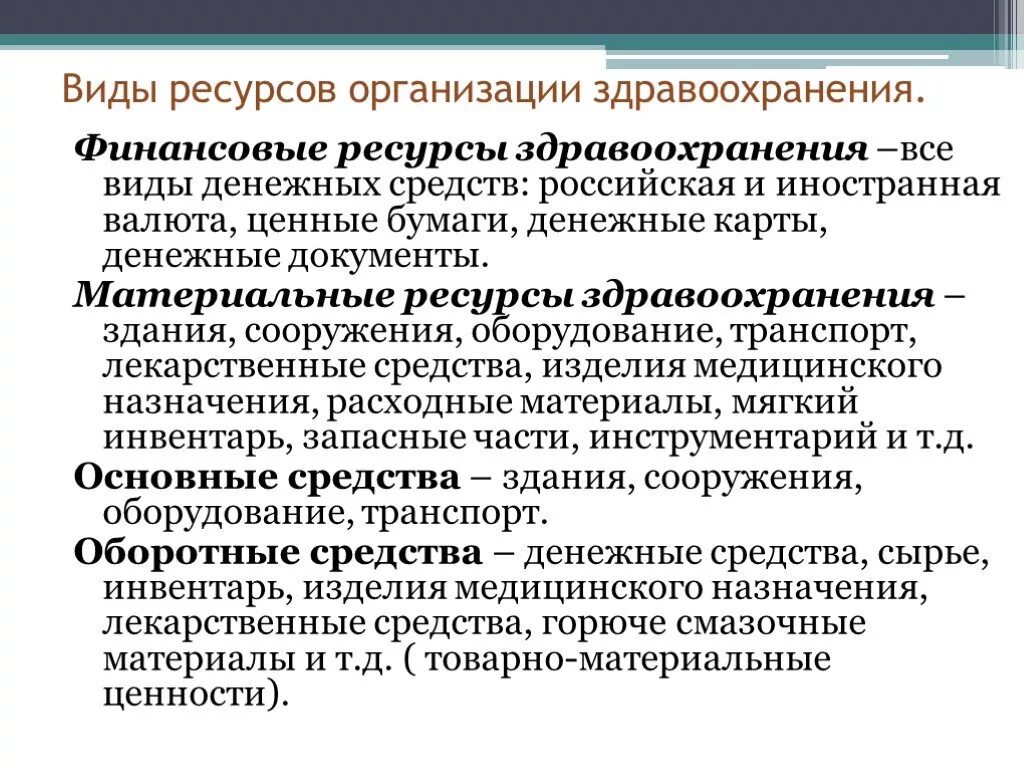 Виды ресурсов организации здравоохранения.

Финансовые ресурсы здравоохранения –все виды денежных средств: российская и иностранная валюта, ценные бумаги, денежные карты, денежные документы.

Материальные ресурсы здравоохранения – здания, сооружения, оборудование, транспорт, лекарственные средства, изделия медицинского назначения, расходные материалы, мягкий инвентарь, запасные части, инструментарий и т.д.

Основные средства – здания, сооружения, оборудование, транспорт.

Оборотные средства – денежные средства, сырье, инвентарь, изделия медицинского назначения, лекарственные средства, горюче смазочные материалы и т.д. ( товарно-материальные ценности).